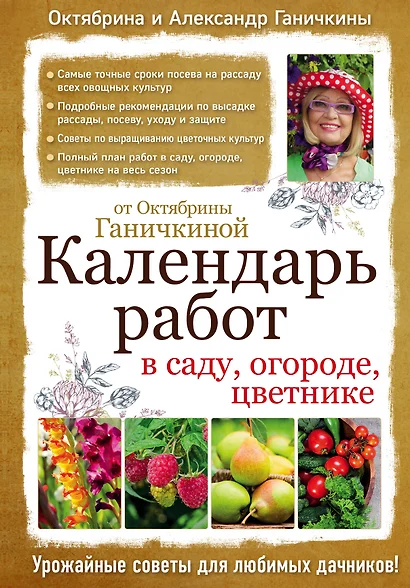 Октябрина и Александр Ганичкины

Самые точные сроки посева на рассаду всех овощных культур

Подробные рекомендации по высадке рассады, посеву, уходу и защите

Советы по выращиванию цветочных культур

Полный план работ в саду, огороде, цветнике на весь сезон

от Октябрины Ганичкиной

Календарь работ

в саду, огороде, цветнике

Урожайные советы для любимых дачников!